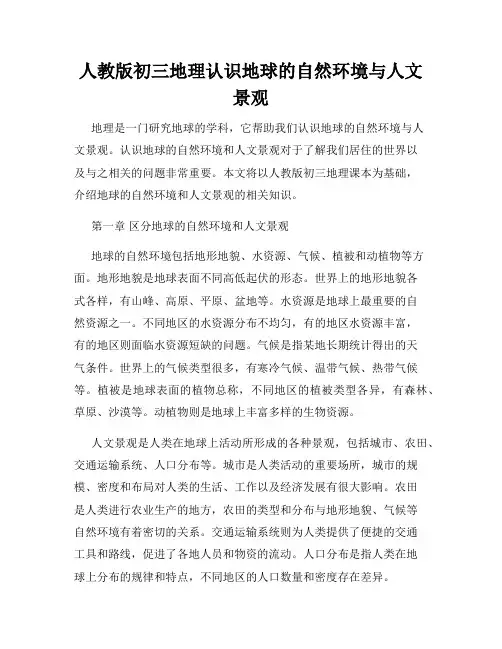 人教版初三地理认识地球的自然环境与人文景观

地理是一门研究地球的学科，它帮助我们认识地球的自然环境与人文景观。认识地球的自然环境和人文景观对于了解我们居住的世界以及与之相关的问题非常重要。本文将以人教版初三地理课本为基础，介绍地球的自然环境和人文景观的相关知识。

第一章 区分地球的自然环境和人文景观

地球的自然环境包括地形地貌、水资源、气候、植被和动植物等方面。地形地貌是地球表面不同高低起伏的形态。世界上的地形地貌各式各样，有山峰、高原、平原、盆地等。水资源是地球上最重要的自然资源之一。不同地区的水资源分布不均匀，有的地区水资源丰富，有的地区则面临水资源短缺的问题。气候是指某地长期统计得出的天气条件。世界上的气候类型很多，有寒冷气候、温带气候、热带气候等。植被是地球表面的植物总称，不同地区的植被类型各异，有森林、草原、沙漠等。动植物则是地球上丰富多样的生物资源。

人文景观是人类在地球上活动所形成的各种景观，包括城市、农田、交通运输系统、人口分布等。城市是人类活动的重要场所，城市的规模、密度和布局对人类的生活、工作以及经济发展有很大影响。农田是人类进行农业生产的地方，农田的类型和分布与地形地貌、气候等自然环境有着密切的关系。交通运输系统则为人类提供了便捷的交通工具和路线，促进了各地人员和物资的流动。人口分布是指人类在地球上分布的规律和特点，不同地区的人口数量和密度存在差异。